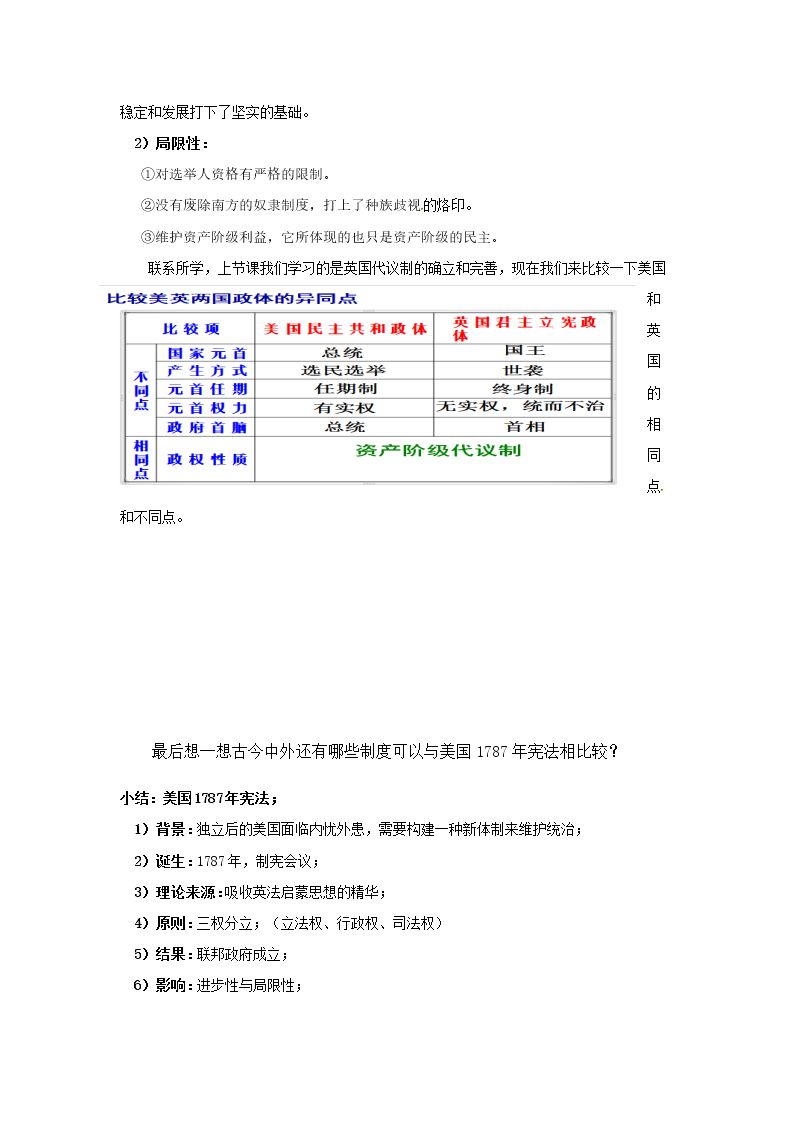 稳定和发展打下了坚实的基础。

2）局限性：

①对选举人资格有严格的限制。

②没有废除南方的奴隶制度，打上了种族歧视的烙印。

③维护资产阶级利益，它所体现的也只是资产阶级的民主。

联系所学，上节课我们学习的是英国代议制的确立和完善，现在我们来比较一下美国和英国的相同点和不同点。

比较美英两国政体的异同点

| 比较项 | | 美国民主共和政体 | 英国君主立宪政体 |
|---|---|---|---|
| 不同点 | 国家元首 | 总统 | 国王 |
| | 产生方式 | 选民选举 | 世袭 |
| | 元首任期 | 任期制 | 终身制 |
| | 元首权力 | 有实权 | 无实权，统而不治 |
| | 政府首脑 | 总统 | 首相 |
| 相同点 | 政权性质 | 资产阶级代议制 | |

最后想一想古今中外还有哪些制度可以与美国1787年宪法相比较？

小结：美国1787年宪法；

1）背景：独立后的美国面临内忧外患，需要构建一种新体制来维护统治；

2）诞生：1787年，制宪会议；

3）理论来源：吸收英法启蒙思想的精华；

4）原则：三权分立；（立法权、行政权、司法权）

5）结果：联邦政府成立；

6）影响：进步性与局限性；